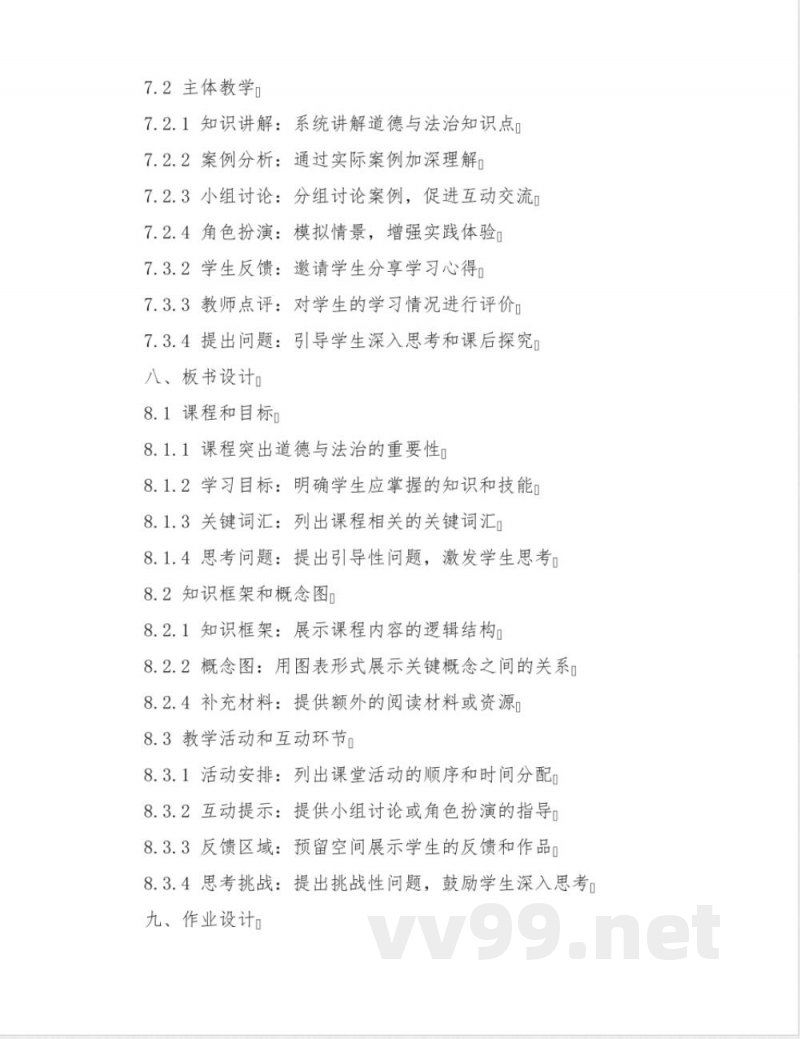 7.2 主体教学

7.2.1 知识讲解：系统讲解道德与法治知识点

7.2.2 案例分析：通过实际案例加深理解

7.2.3 小组讨论：分组讨论案例，促进互动交流

7.2.4 角色扮演：模拟情景，增强实践体验

7.3.2 学生反馈：邀请学生分享学习心得

7.3.3 教师点评：对学生的学习情况进行评价

7.3.4 提出问题：引导学生深入思考和课后探究

八、板书设计

8.1 课程和目标

8.1.1 课程突出道德与法治的重要性

8.1.2 学习目标：明确学生应掌握的知识和技能

8.1.3 关键词汇：列出课程相关的关键词汇

8.1.4 思考问题：提出引导性问题，激发学生思考

8.2 知识框架和概念图

8.2.1 知识框架：展示课程内容的逻辑结构

8.2.2 概念图：用图表形式展示关键概念之间的关系

8.2.4 补充材料：提供额外的阅读材料或资源

8.3 教学活动和互动环节

8.3.1 活动安排：列出课堂活动的顺序和时间分配

8.3.2 互动提示：提供小组讨论或角色扮演的指导

8.3.3 反馈区域：预留空间展示学生的反馈和作品

8.3.4 思考挑战：提出挑战性问题，鼓励学生深入思考

九、作业设计

vv99.net